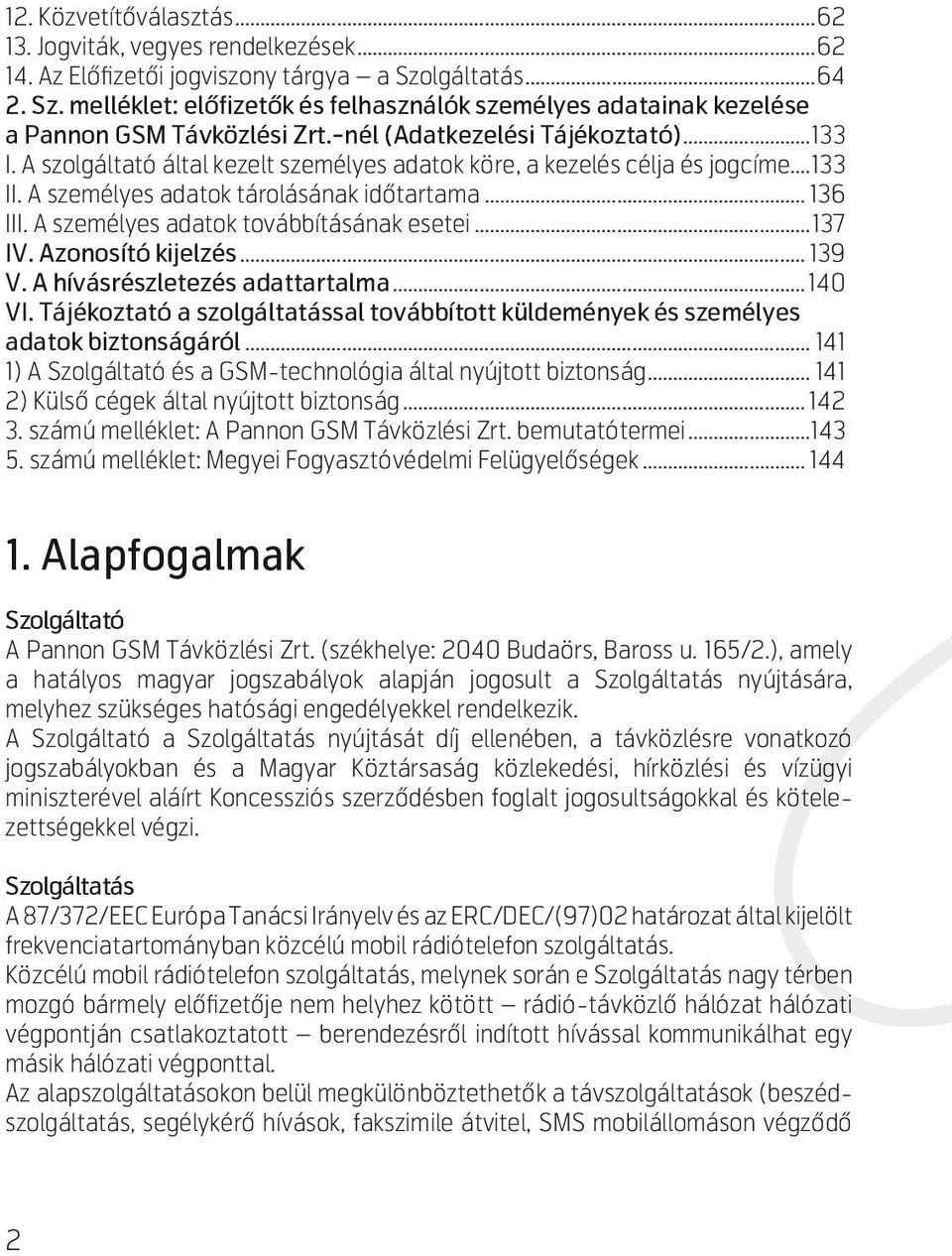 12. Közvetítőválasztás...62
13. Jogviták, vegyes rendelkezések...62
14. Az Előfizetői jogviszony tárgya – a Szolgáltatás...64
2. Sz. melléklet: előfizetők és felhasználók személyes adatainak kezelése a Pannon GSM Távközlési Zrt.-nél (Adatkezelési Tájékoztató)...133
I. A szolgáltató által kezelt személyes adatok köre, a kezelés célja és jogcíme...133
II. A személyes adatok tárolásának időtartama... 136
III. A személyes adatok továbbításának esetei...137
IV. Azonosító kijelzés... 139
V. A hívásrészletezés adattartalma...140
VI. Tájékoztató a szolgáltatással továbbított küldemények és személyes adatok biztonságáról... 141
1) A Szolgáltató és a GSM-technológia által nyújtott biztonság... 141
2) Külső cégek által nyújtott biztonság...142
3. számú melléklet: A Pannon GSM Távközlési Zrt. bemutatótermei...143
5. számú melléklet: Megyei Fogyasztóvédelmi Felügyelőségek... 144

1. Alapfogalmak

Szolgáltató
A Pannon GSM Távközlési Zrt. (székhelye: 2040 Budaörs, Baross u. 165/2.), amely a hatályos magyar jogszabályok alapján jogosult a Szolgáltatás nyújtására, melyhez szükséges hatósági engedélyekkel rendelkezik.
A Szolgáltató a Szolgáltatás nyújtását díj ellenében, a távközlésre vonatkozó jogszabályokban és a Magyar Köztársaság közlekedési, hírközlési és vízügyi miniszterével aláírt Koncessziós szerződésben foglalt jogosultságokkal és kötelezettségekkel végzi.

Szolgáltatás
A 87/372/EEC Európa Tanácsi Irányelv és az ERC/DEC/(97)02 határozat által kijelölt frekvenciatartományban közcélú mobil rádiótelefon szolgáltatás.
Közcélú mobil rádiótelefon szolgáltatás, melynek során e Szolgáltatás nagy térben mozgó bármely előfizetője nem helyhez kötött – rádió-távközlő hálózat hálózati végpontján csatlakoztatott – berendezésről indított hívással kommunikálhat egy másik hálózati végponttal.
Az alapszolgáltatásokon belül megkülönböztethetők a távszolgáltatások (beszédszolgáltatás, segélykérő hívások, fakszimile átvitel, SMS mobilállomáson végződő

2